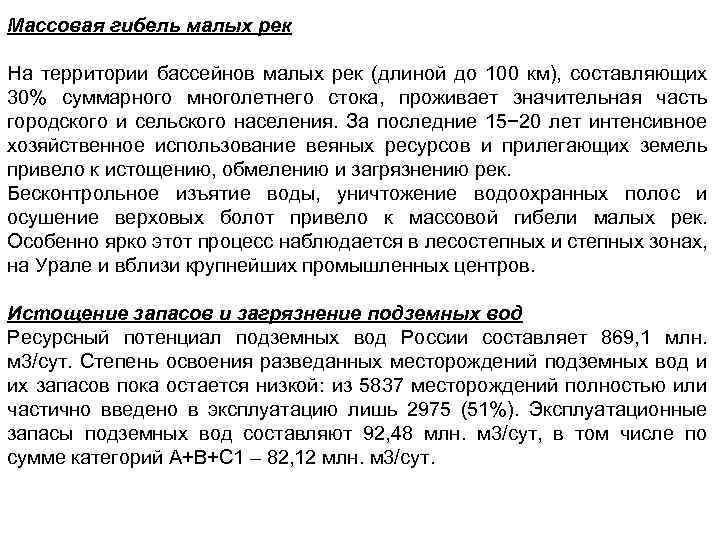 Массовая гибель малых рек

На территории бассейнов малых рек (длиной до 100 км), составляющих 30% суммарного многолетнего стока, проживает значительная часть городского и сельского населения. За последние 15−20 лет интенсивное хозяйственное использование веяных ресурсов и прилегающих земель привело к истощению, обмелению и загрязнению рек.
Бесконтрольное изъятие воды, уничтожение водоохранных полос и осушение верховых болот привело к массовой гибели малых рек. Особенно ярко этот процесс наблюдается в лесостепных и степных зонах, на Урале и вблизи крупнейших промышленных центров.

Истощение запасов и загрязнение подземных вод
Ресурсный потенциал подземных вод России составляет 869,1 млн. м3/сут. Степень освоения разведанных месторождений подземных вод и их запасов пока остается низкой: из 5837 месторождений полностью или частично введено в эксплуатацию лишь 2975 (51%). Эксплуатационные запасы подземных вод составляют 92,48 млн. м3/сут, в том числе по сумме категорий А+В+С1 – 82,12 млн. м3/сут.